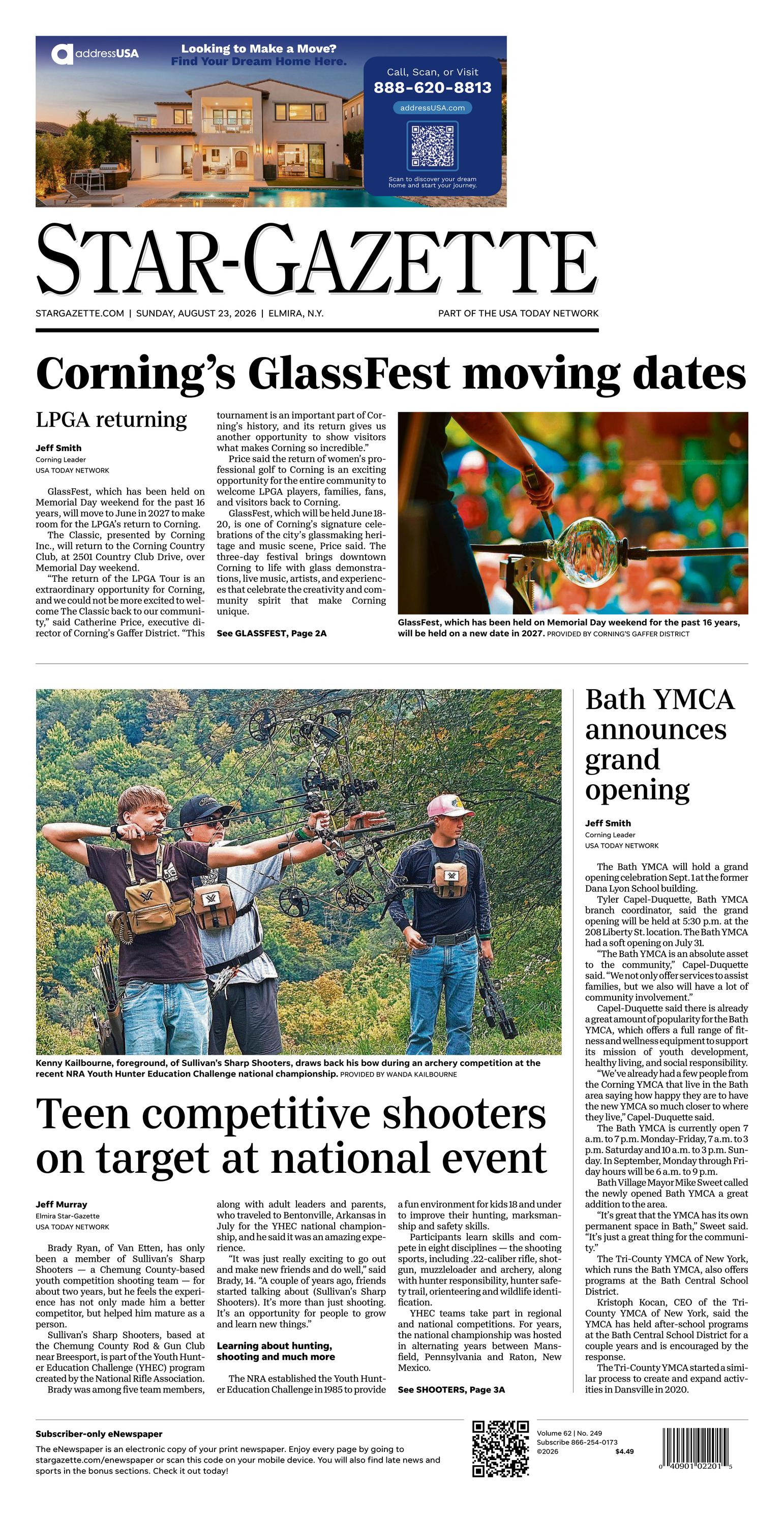 addressUSA

Looking to Make a Move?
Find Your Dream Home Here.

Call, Scan, or Visit
888-620-8813
addressUSA.com

Scan to discover your dream home and start your journey.

STAR-GAZETTE

STARGAZETTE.COM | SUNDAY, AUGUST 23, 2026 | ELMIRA, N.Y.

PART OF THE USA TODAY NETWORK

Corning's GlassFest moving dates

LPGA returning

Jeff Smith
Corning Leader
USA TODAY NETWORK

GlassFest, which has been held on Memorial Day weekend for the past 16 years, will move to June in 2027 to make room for the LPGA's return to Corning.

The Classic, presented by Corning Inc., will return to the Corning Country Club, at 2501 Country Club Drive, over Memorial Day weekend.

"The return of the LPGA Tour is an extraordinary opportunity for Corning, and we could not be more excited to welcome The Classic back to our community," said Catherine Price, executive director of Corning's Gaffer District. "This tournament is an important part of Corning's history, and its return gives us another opportunity to show visitors what makes Corning so incredible."

Price said the return of women's professional golf to Corning is an exciting opportunity for the entire community to welcome LPGA players, families, fans, and visitors back to Corning.

GlassFest, which will be held June 18-20, is one of Corning's signature celebrations of the city's glassmaking heritage and music scene, Price said. The three-day festival brings downtown Corning to life with glass demonstrations, live music, artists, and experiences that celebrate the creativity and community spirit that make Corning unique.

See GLASSFEST, Page 2A

GlassFest, which has been held on Memorial Day weekend for the past 16 years, will be held on a new date in 2027. PROVIDED BY CORNING'S GAFFER DISTRICT

Kenny Kailbourne, foreground, of Sullivan's Sharp Shooters, draws back his bow during an archery competition at the recent NRA Youth Hunter Education Challenge national championship. PROVIDED BY WANDA KAILBOURNE

Teen competitive shooters on target at national event

Jeff Murray
Elmira Star-Gazette
USA TODAY NETWORK

Brady Ryan, of Van Etten, has only been a member of Sullivan's Sharp Shooters — a Chemung County-based youth competition shooting team — for about two years, but he feels the experience has not only made him a better competitor, but helped him mature as a person.

Sullivan's Sharp Shooters, based at the Chemung County Rod & Gun Club near Breesport, is part of the Youth Hunter Education Challenge (YHEC) program created by the National Rifle Association.

Brady was among five team members, along with adult leaders and parents, who traveled to Bentonville, Arkansas in July for the YHEC national championship, and he said it was an amazing experience.

"It was just really exciting to go out and make new friends and do well," said Brady, 14. "A couple of years ago, friends started talking about (Sullivan's Sharp Shooters). It's more than just shooting. It's an opportunity for people to grow and learn new things."

Learning about hunting, shooting and much more

The NRA established the Youth Hunter Education Challenge in 1985 to provide a fun environment for kids 18 and under to improve their hunting, marksmanship and safety skills.

Participants learn skills and compete in eight disciplines — the shooting sports, including .22-caliber rifle, shotgun, muzzleloader and archery, along with hunter responsibility, hunter safety trail, orienteering and wildlife identification.

YHEC teams take part in regional and national competitions. For years, the national championship was hosted in alternating years between Mansfield, Pennsylvania and Raton, New Mexico.

See SHOOTERS, Page 3A

Bath YMCA announces grand opening

Jeff Smith
Corning Leader
USA TODAY NETWORK

The Bath YMCA will hold a grand opening celebration Sept. 1 at the former Dana Lyon School building.

Tyler Capel-Duquette, Bath YMCA branch coordinator, said the grand opening will be held at 5:30 p.m. at the 208 Liberty St. location. The Bath YMCA had a soft opening on July 31.

"The Bath YMCA is an absolute asset to the community," Capel-Duquette said. "We not only offer services to assist families, but we also will have a lot of community involvement."

Capel-Duquette said there is already a great amount of popularity for the Bath YMCA, which offers a full range of fitness and wellness equipment to support its mission of youth development, healthy living, and social responsibility.

"We've already had a few people from the Corning YMCA that live in the Bath area saying how happy they are to have the new YMCA so much closer to where they live," Capel-Duquette said.

The Bath YMCA is currently open 7 a.m. to 7 p.m. Monday-Friday, 7 a.m. to 3 p.m. Saturday and 10 a.m. to 3 p.m. Sunday. In September, Monday through Friday hours will be 6 a.m. to 9 p.m.

Bath Village Mayor Mike Sweet called the newly opened Bath YMCA a great addition to the area.

"It's great that the YMCA has its own permanent space in Bath," Sweet said. "It's just a great thing for the community."

The Tri-County YMCA of New York, which runs the Bath YMCA, also offers programs at the Bath Central School District.

Kristoph Kocan, CEO of the Tri-County YMCA of New York, said the YMCA has held after-school programs at the Bath Central School District for a couple years and is encouraged by the response.

The Tri-County YMCA started a similar process to create and expand activities in Dansville in 2020.

Subscriber-only eNewspaper
The eNewspaper is an electronic copy of your print newspaper. Enjoy every page by going to stargazette.com/enewspaper or scan this code on your mobile device. You will also find late news and sports in the bonus sections. Check it out today!

Volume 62 | No. 249
Subscribe 866-254-0173
©2026 $4.49

0 40901 02201 5